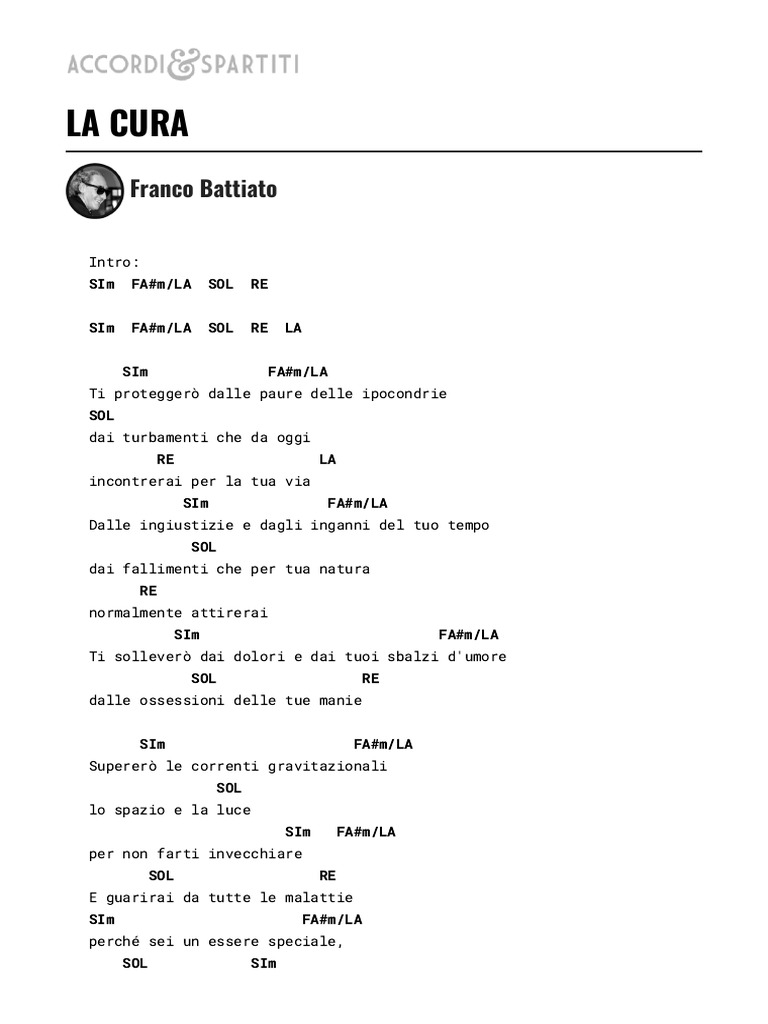 ACCORDI&SPARTITI

LA CURA

Franco Battiato

Intro:
SIm FA#m/LA SOL RE

SIm FA#m/LA SOL RE LA

SIm FA#m/LA
Ti proteggerò dalle paure delle ipocondrie
SOL
dai turbamenti che da oggi
RE LA
incontrerai per la tua via
SIm FA#m/LA
Dalle ingiustizie e dagli inganni del tuo tempo
SOL
dai fallimenti che per tua natura
RE
normalmente attirerai
SIm FA#m/LA
Ti solleverò dai dolori e dai tuoi sbalzi d'umore
SOL RE
dalle ossessioni delle tue manie

SIm FA#m/LA
Supererò le correnti gravitazionali
SOL
lo spazio e la luce
SIm FA#m/LA
per non farti invecchiare
SOL RE
E guarirai da tutte le malattie
SIm FA#m/LA
perché sei un essere speciale,
SOL SIm